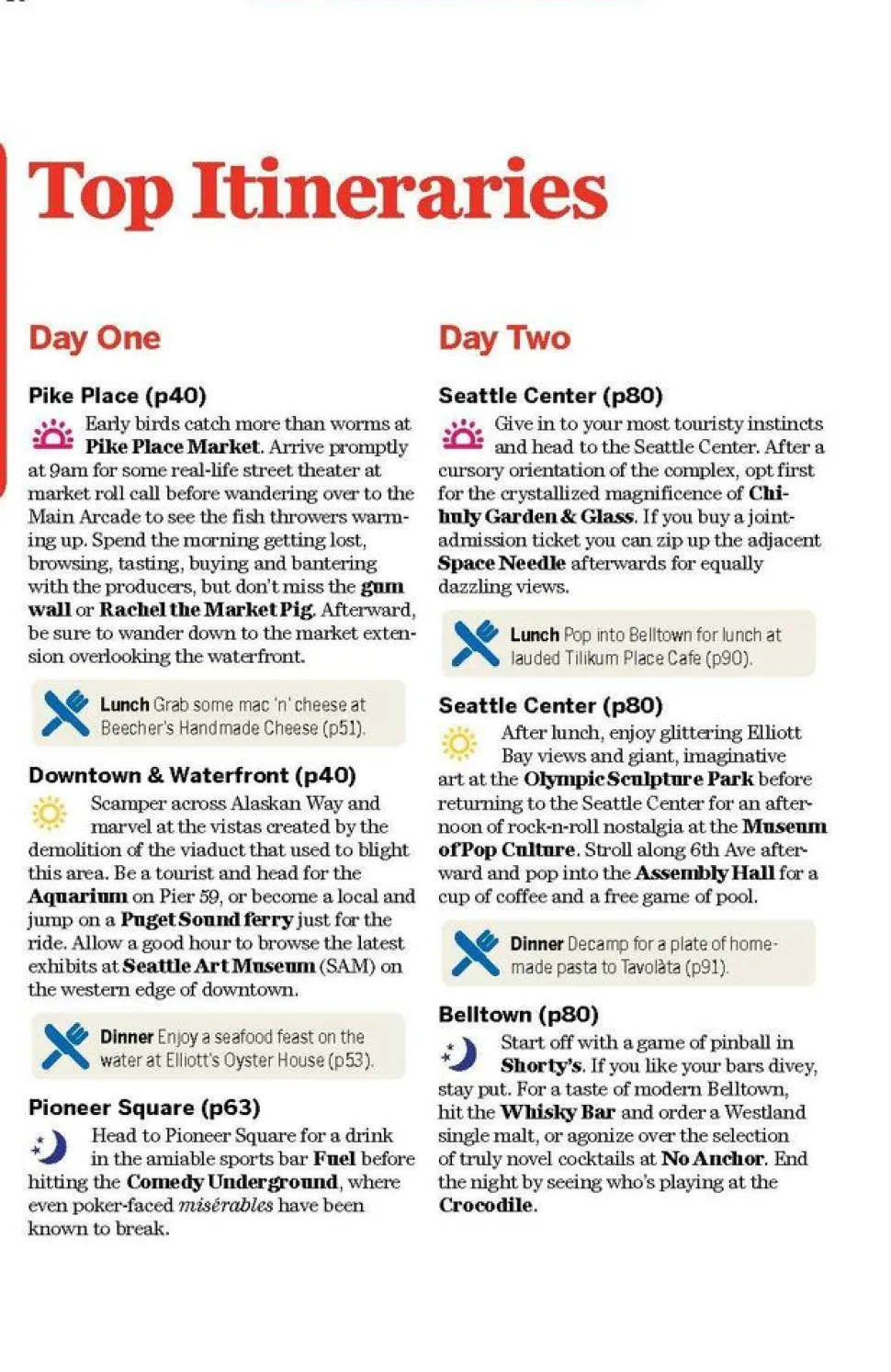 Top Itineraries

Day One

Pike Place (p40)

Early birds catch more than worms at Pike Place Market. Arrive promptly at 9am for some real-life street theater at market roll call before wandering over to the Main Arcade to see the fish throwers warming up. Spend the morning getting lost, browsing, tasting, buying and bantering with the producers, but don't miss the gum wall or Rachel the Market Pig. Afterward, be sure to wander down to the market extension overlooking the waterfront.

Lunch Grab some mac 'n' cheese at Beecher's Handmade Cheese (p51).

Downtown & Waterfront (p40)

Scamper across Alaskan Way and marvel at the vistas created by the demolition of the viaduct that used to blight this area. Be a tourist and head for the Aquarium on Pier 59, or become a local and jump on a Puget Sound ferry just for the ride. Allow a good hour to browse the latest exhibits at Seattle Art Museum (SAM) on the western edge of downtown.

Dinner Enjoy a seafood feast on the water at Elliott's Oyster House (p53).

Pioneer Square (p63)

Head to Pioneer Square for a drink in the amiable sports bar Fuel before hitting the Comedy Underground, where even poker-faced misérables have been known to break.

Day Two

Seattle Center (p80)

Give in to your most touristy instincts and head to the Seattle Center. After a cursory orientation of the complex, opt first for the crystallized magnificence of Chihuly Garden & Glass. If you buy a joint-admission ticket you can zip up the adjacent Space Needle afterwards for equally dazzling views.

Lunch Pop into Belltown for lunch at lauded Tilikum Place Cafe (p90).

Seattle Center (p80)

After lunch, enjoy glittering Elliott Bay views and giant, imaginative art at the Olympic Sculpture Park before returning to the Seattle Center for an afternoon of rock-n-roll nostalgia at the Museum of Pop Culture. Stroll along 6th Ave afterward and pop into the Assembly Hall for a cup of coffee and a free game of pool.

Dinner Decamp for a plate of homemade pasta to Tavolàta (p91).

Belltown (p80)

Start off with a game of pinball in Shorty's. If you like your bars divey, stay put. For a taste of modern Belltown, hit the Whisky Bar and order a Westland single malt, or agonize over the selection of truly novel cocktails at No Anchor. End the night by seeing who's playing at the Crocodile.